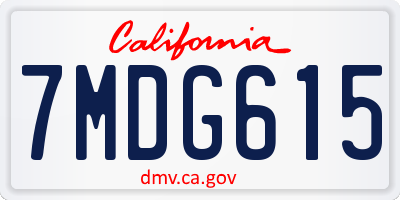 California

7MDG615

dmv.ca.gov